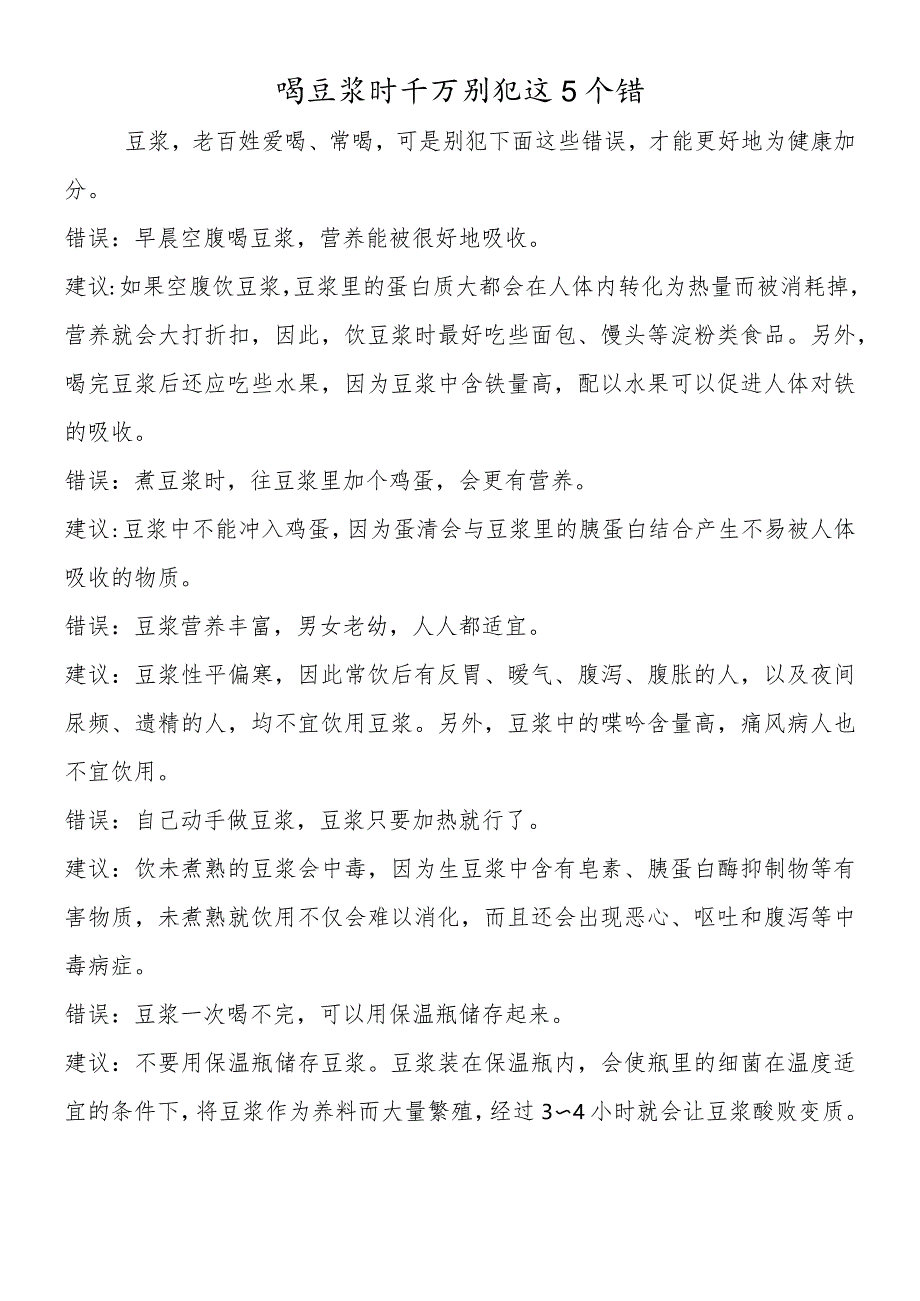 喝豆浆时千万别犯这5个错

豆浆，老百姓爱喝、常喝，可是别犯下面这些错误，才能更好地为健康加分。

错误：早晨空腹喝豆浆，营养能被很好地吸收。

建议:如果空腹饮豆浆,豆浆里的蛋白质大都会在人体内转化为热量而被消耗掉，营养就会大打折扣，因此，饮豆浆时最好吃些面包、馒头等淀粉类食品。另外，喝完豆浆后还应吃些水果，因为豆浆中含铁量高，配以水果可以促进人体对铁的吸收。

错误：煮豆浆时，往豆浆里加个鸡蛋，会更有营养。

建议:豆浆中不能冲入鸡蛋,因为蛋清会与豆浆里的胰蛋白结合产生不易被人体吸收的物质。

错误：豆浆营养丰富，男女老幼，人人都适宜。

建议：豆浆性平偏寒，因此常饮后有反胃、嗳气、腹泻、腹胀的人，以及夜间尿频、遗精的人，均不宜饮用豆浆。另外，豆浆中的嘌呤含量高，痛风病人也不宜饮用。

错误：自己动手做豆浆，豆浆只要加热就行了。

建议：饮未煮熟的豆浆会中毒，因为生豆浆中含有皂素、胰蛋白酶抑制物等有害物质，未煮熟就饮用不仅会难以消化，而且还会出现恶心、呕吐和腹泻等中毒病症。

错误：豆浆一次喝不完，可以用保温瓶储存起来。

建议：不要用保温瓶储存豆浆。豆浆装在保温瓶内，会使瓶里的细菌在温度适宜的条件下,将豆浆作为养料而大量繁殖,经过3~4小时就会让豆浆酸败变质。